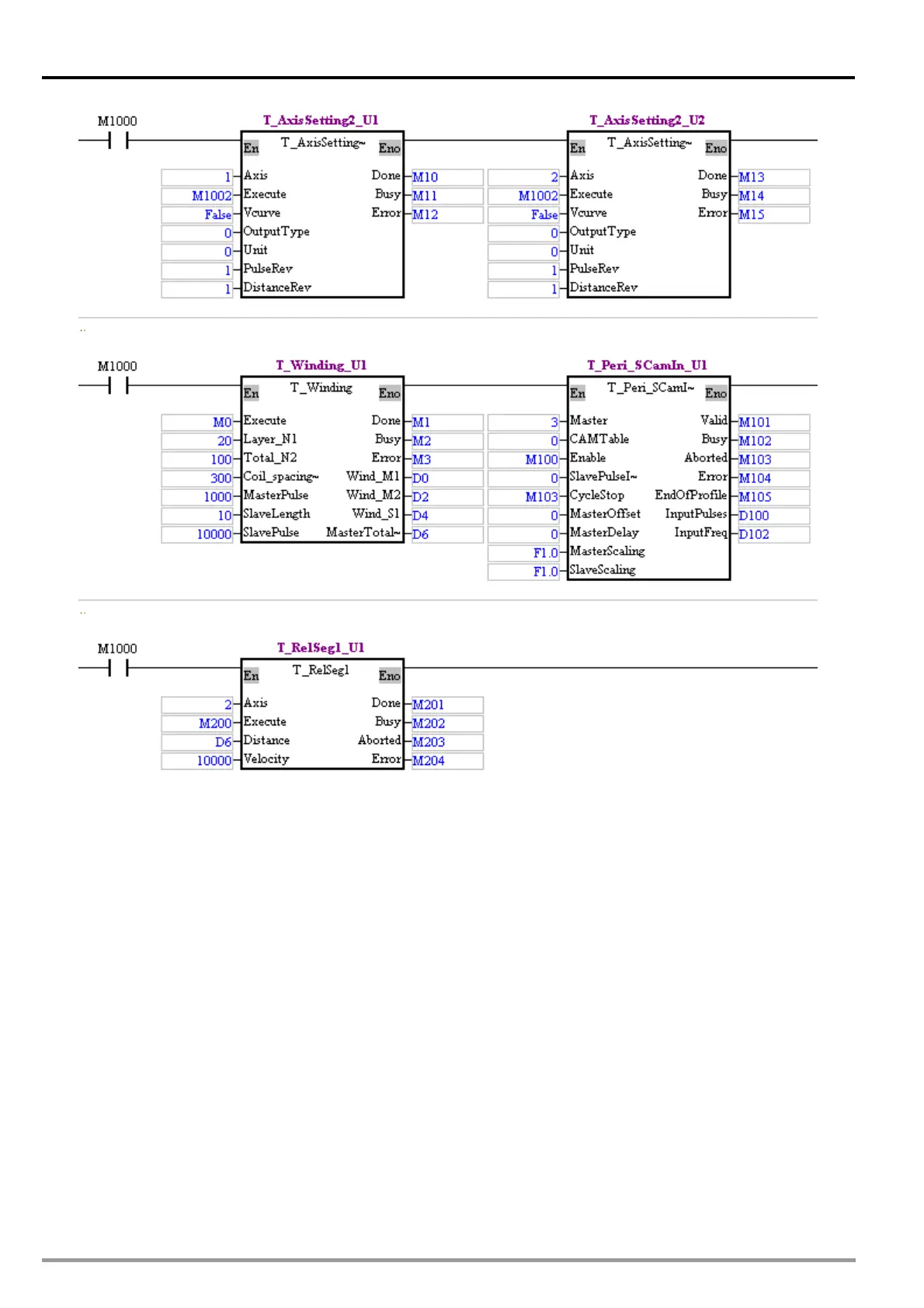 M1000

T_AxisSetting2_U1

En T_AxisSetting~ Eno

1 Axis Done M10
M1002 Execute Busy M11
False Vcurve Error M12
0 OutputType
0 Unit
1 PulseRev
1 DistanceRev

T_AxisSetting2_U2

En T_AxisSetting~ Eno

2 Axis Done M13
M1002 Execute Busy M14
False Vcurve Error M15
0 OutputType
0 Unit
1 PulseRev
1 DistanceRev

..

M1000

T_Winding_U1

En T_Winding Eno

M0 Execute Done M1
20 Layer_N1 Busy M2
100 Total_N2 Error M3
300 Coil_spacing~ Wind_M1 D0
1000 MasterPulse Wind_M2 D2
10 SlaveLength Wind_S1 D4
10000 SlavePulse MasterTotal~ D6

T_Peri_SCamIn_U1

En T_Peri_SCamI~ Eno

3 Master Valid M101
0 CAMTable Busy M102
M100 Enable Aborted M103
0 SlavePulseI~ Error M104
M103 CycleStop EndOfProfile M105
0 MasterOffset InputPulses D100
0 MasterDelay InputFreq D102
F1.0 MasterScaling
F1.0 SlaveScaling

..

M1000

T_RelSeg1_U1

En T_RelSeg1 Eno

2 Axis Done M201
M200 Execute Busy M202
D6 Distance Aborted M203
10000 Velocity Error M204